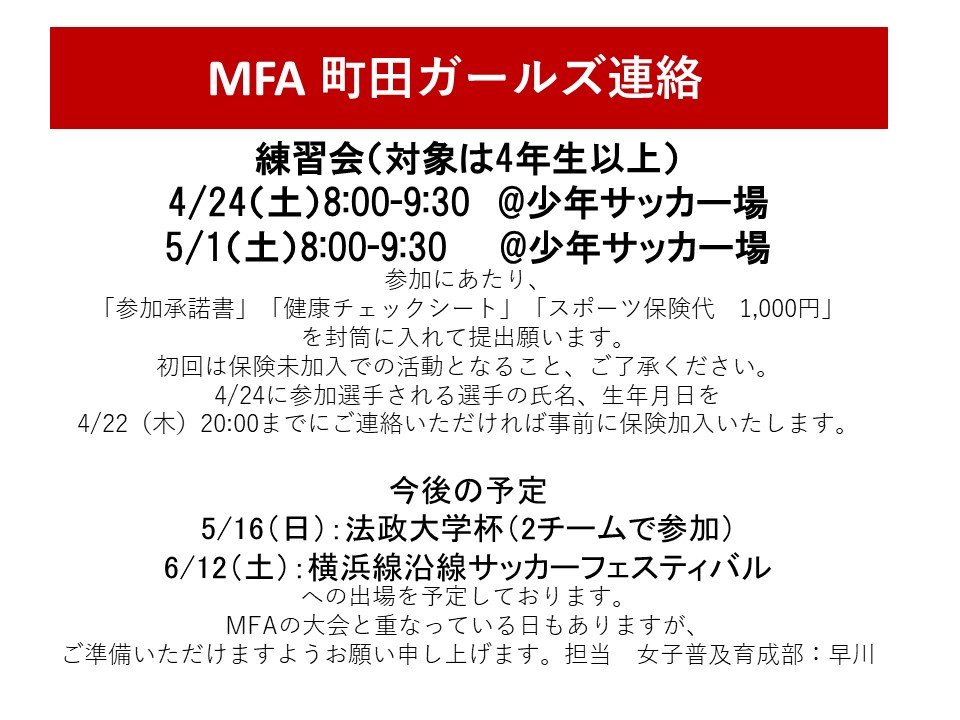 MFA 町田ガールズ連絡

練習会（対象は4年生以上）
4/24（土）8:00-9:30 @少年サッカー場
5/1（土）8:00-9:30 @少年サッカー場

参加にあたり、
「参加承諾書」「健康チェックシート」「スポーツ保険代 1,000円」
を封筒に入れて提出願います。
初回は保険未加入での活動となること、ご了承ください。
4/24に参加選手される選手の氏名、生年月日を
4/22（木）20:00までにご連絡いただければ事前に保険加入いたします。

今後の予定
5/16（日）：法政大学杯（2チームで参加）
6/12（土）：横浜線沿線サッカーフェスティバル
への出場を予定しております。
MFAの大会と重なっている日もありますが、
ご準備いただけますようお願い申し上げます。担当 女子普及育成部：早川